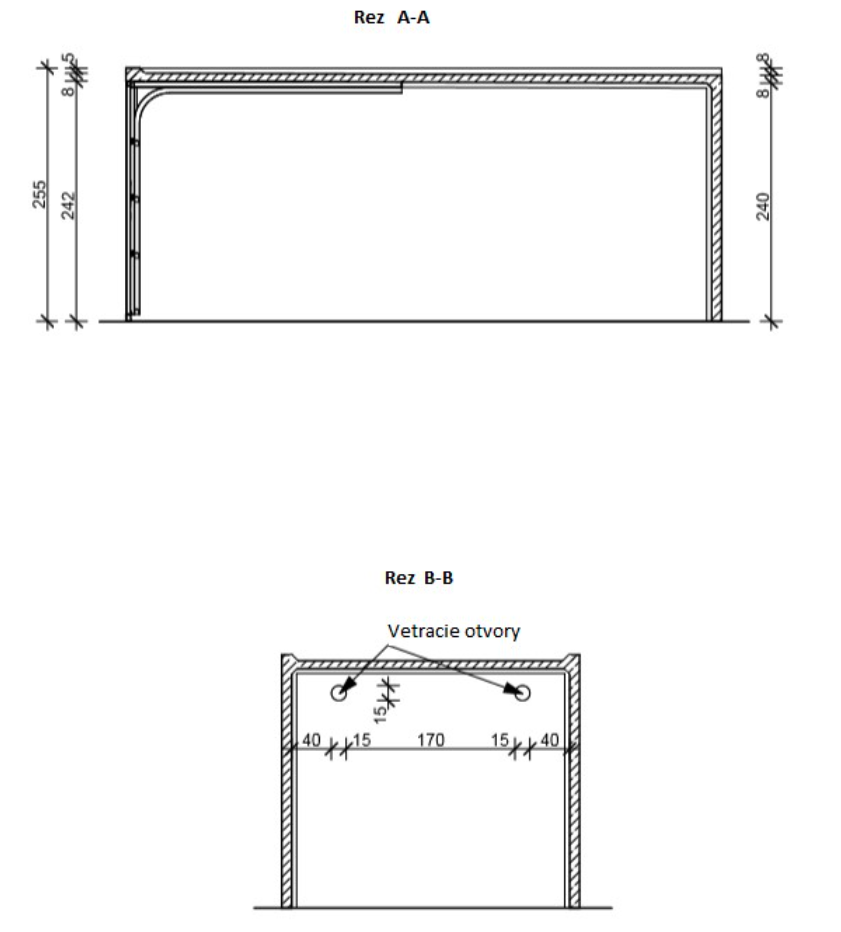 Rez A-A

5
8
255
242

8
8
240

Rez B-B

Vetracie otvory

15

40 15 170 15 40